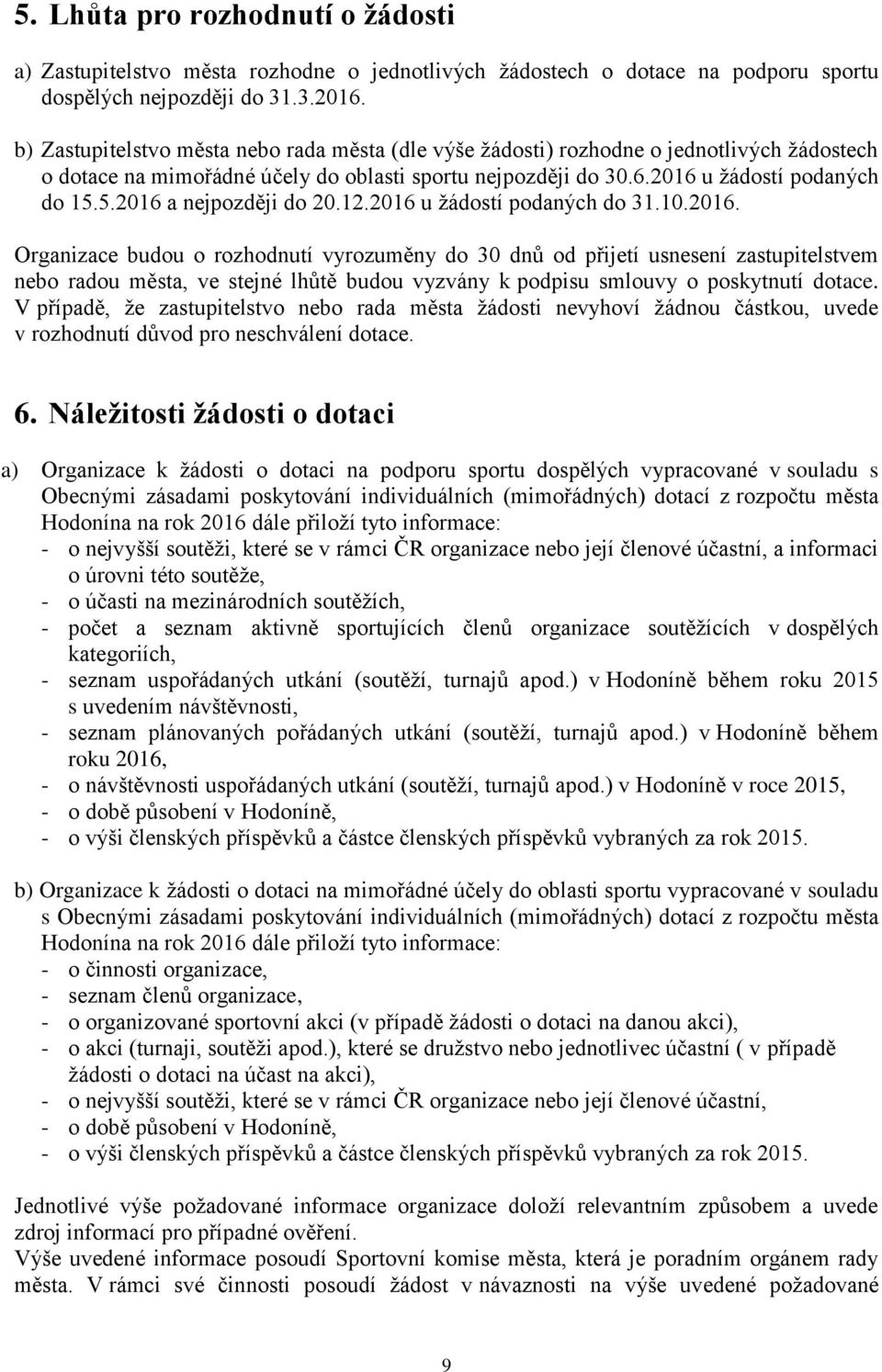 5. Lhůta pro rozhodnutí o žádosti

a) Zastupitelstvo města rozhodne o jednotlivých žádostech o dotace na podporu sportu dospělých nejpozději do 31.3.2016.

b) Zastupitelstvo města nebo rada města (dle výše žádosti) rozhodne o jednotlivých žádostech o dotace na mimořádné účely do oblasti sportu nejpozději do 30.6.2016 u žádostí podaných do 15.5.2016 a nejpozději do 20.12.2016 u žádostí podaných do 31.10.2016.

Organizace budou o rozhodnutí vyrozuměny do 30 dnů od přijetí usnesení zastupitelstvem nebo radou města, ve stejné lhůtě budou vyzvány k podpisu smlouvy o poskytnutí dotace. V případě, že zastupitelstvo nebo rada města žádosti nevyhoví žádnou částkou, uvede v rozhodnutí důvod pro neschválení dotace.

6. Náležitosti žádosti o dotaci

a) Organizace k žádosti o dotaci na podporu sportu dospělých vypracované v souladu s Obecnými zásadami poskytování individuálních (mimořádných) dotací z rozpočtu města Hodonína na rok 2016 dále přiloží tyto informace:
- o nejvyšší soutěži, které se v rámci ČR organizace nebo její členové účastní, a informaci o úrovni této soutěže,
- o účasti na mezinárodních soutěžích,
- počet a seznam aktivně sportujících členů organizace soutěžících v dospělých kategoriích,
- seznam uspořádaných utkání (soutěží, turnajů apod.) v Hodoníně během roku 2015 s uvedením návštěvnosti,
- seznam plánovaných pořádaných utkání (soutěží, turnajů apod.) v Hodoníně během roku 2016,
- o návštěvnosti uspořádaných utkání (soutěží, turnajů apod.) v Hodoníně v roce 2015,
- o době působení v Hodoníně,
- o výši členských příspěvků a částce členských příspěvků vybraných za rok 2015.

b) Organizace k žádosti o dotaci na mimořádné účely do oblasti sportu vypracované v souladu s Obecnými zásadami poskytování individuálních (mimořádných) dotací z rozpočtu města Hodonína na rok 2016 dále přiloží tyto informace:
- o činnosti organizace,
- seznam členů organizace,
- o organizované sportovní akci (v případě žádosti o dotaci na danou akci),
- o akci (turnaji, soutěži apod.), které se družstvo nebo jednotlivec účastní ( v případě žádosti o dotaci na účast na akci),
- o nejvyšší soutěži, které se v rámci ČR organizace nebo její členové účastní,
- o době působení v Hodoníně,
- o výši členských příspěvků a částce členských příspěvků vybraných za rok 2015.

Jednotlivé výše požadované informace organizace doloží relevantním způsobem a uvede zdroj informací pro případné ověření.
Výše uvedené informace posoudí Sportovní komise města, která je poradním orgánem rady města. V rámci své činnosti posoudí žádost v návaznosti na výše uvedené požadované

9